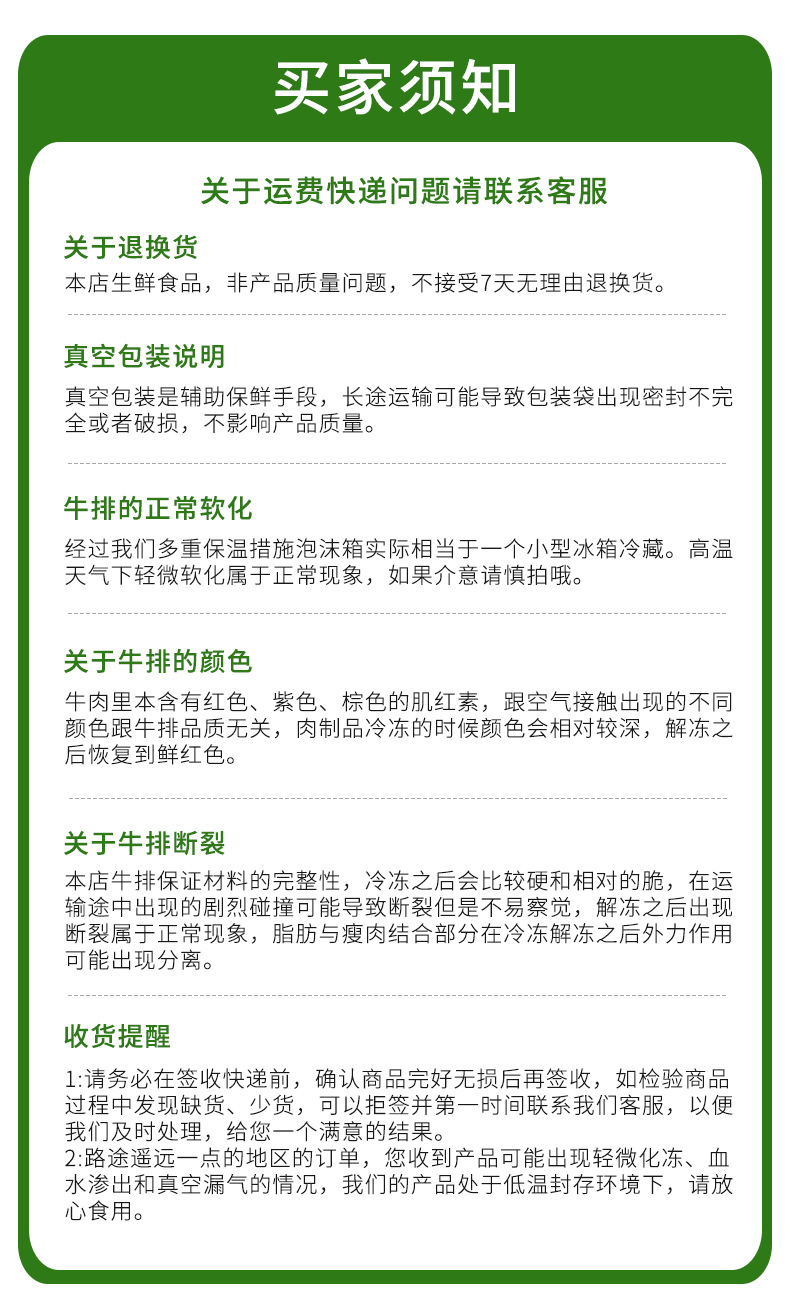 买家须知

关于运费快递问题请联系客服

关于退换货
本店生鲜食品，非产品质量问题，不接受7天无理由退换货。

真空包装说明
真空包装是辅助保鲜手段，长途运输可能导致包装袋出现密封不完全或者破损，不影响产品质量。

牛排的正常软化
经过我们多重保温措施泡沫箱实际相当于一个小型冰箱冷藏。高温天气下轻微软化属于正常现象，如果介意请慎拍哦。

关于牛排的颜色
牛肉里本含有红色、紫色、棕色的肌红素，跟空气接触出现的不同颜色跟牛排品质无关，肉制品冷冻的时候颜色会相对较深，解冻之后恢复到鲜红色。

关于牛排断裂
本店牛排保证材料的完整性，冷冻之后会比较硬和相对的脆，在运输途中出现的剧烈碰撞可能导致断裂但是不易察觉，解冻之后出现断裂属于正常现象，脂肪与瘦肉结合部分在冷冻解冻之后外力作用可能出现分离。

收货提醒
1:请务必在签收快递前，确认商品完好无损后再签收，如检验商品过程中发现缺货、少货，可以拒签并第一时间联系我们客服，以便我们及时处理，给您一个满意的结果。
2:路途遥远一点的地区的订单，您收到产品可能出现轻微化冻、血水渗出和真空漏气的情况，我们的产品处于低温封存环境下，请放心食用。